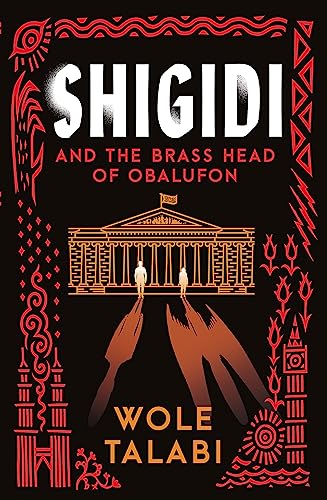 SHIGIDI

AND THE BRASS HEAD OF OBALUFON

WOLE TALABI